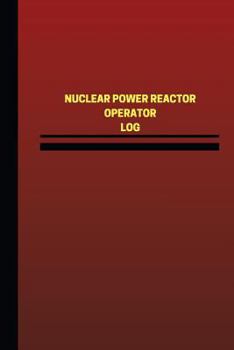 NUCLEAR POWER REACTOR
OPERATOR
LOG